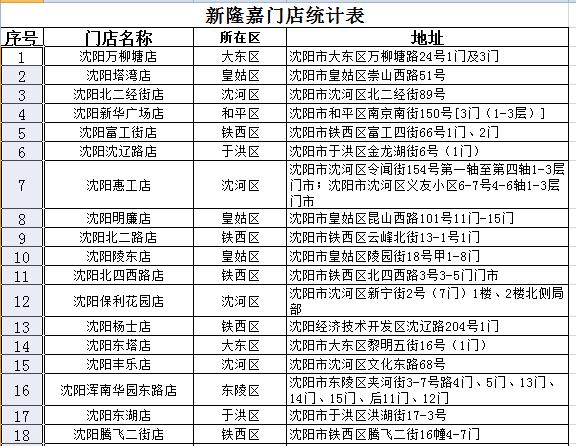 新隆嘉门店统计表

| 序号 | 门店名称 | 所在区 | 地址 |
|---|---|---|---|
| 1 | 沈阳万柳塘店 | 大东区 | 沈阳市大东区万柳塘路24号1门及3门 |
| 2 | 沈阳塔湾店 | 皇姑区 | 沈阳市皇姑区崇山西路51号 |
| 3 | 沈阳北二经街店 | 沈河区 | 沈阳市沈河区北二经街89号 |
| 4 | 沈阳新华广场店 | 和平区 | 沈阳市和平区南京南街150号[3门（1-3层）] |
| 5 | 沈阳富工街店 | 铁西区 | 沈阳市铁西区富工四街66号1门、2门 |
| 6 | 沈阳沈辽路店 | 于洪区 | 沈阳市于洪区金龙湖街6号（1门） |
| 7 | 沈阳惠工店 | 沈河区 | 沈阳市沈河区令闻街154号第一轴至第四轴1-3层门市；沈阳市沈河区义友小区6-7号4-6轴1-3层门市 |
| 8 | 沈阳明廉店 | 皇姑区 | 沈阳市皇姑区昆山西路101号11门-15门 |
| 9 | 沈阳北二路店 | 铁西区 | 沈阳市铁西区云峰北街13-1号1门 |
| 10 | 沈阳陵东店 | 皇姑区 | 沈阳市皇姑区陵园街18号甲1-8门 |
| 11 | 沈阳北四西路店 | 铁西区 | 沈阳市铁西区北四西路3号3-5门门市 |
| 12 | 沈阳保利花园店 | 沈河区 | 沈阳市沈河区新宁街2号（7门）1楼、2楼北侧局部 |
| 13 | 沈阳杨士店 | 铁西区 | 沈阳经济技术开发区沈辽路204号1门 |
| 14 | 沈阳东塔店 | 大东区 | 沈阳市大东区黎明五街16号（1门） |
| 15 | 沈阳丰乐店 | 沈河区 | 沈阳市沈河区文化东路68号 |
| 16 | 沈阳浑南华园东路店 | 东陵区 | 沈阳市东陵区夹河街3-7号路4门、5门、13门、14门、15门、后11门、12门 |
| 17 | 沈阳东湖店 | 于洪区 | 沈阳市于洪区洪湖街17-3号 |
| 18 | 沈阳腾飞二街店 | 铁西区 | 沈阳市铁西区腾飞二街16幢4-7门 |